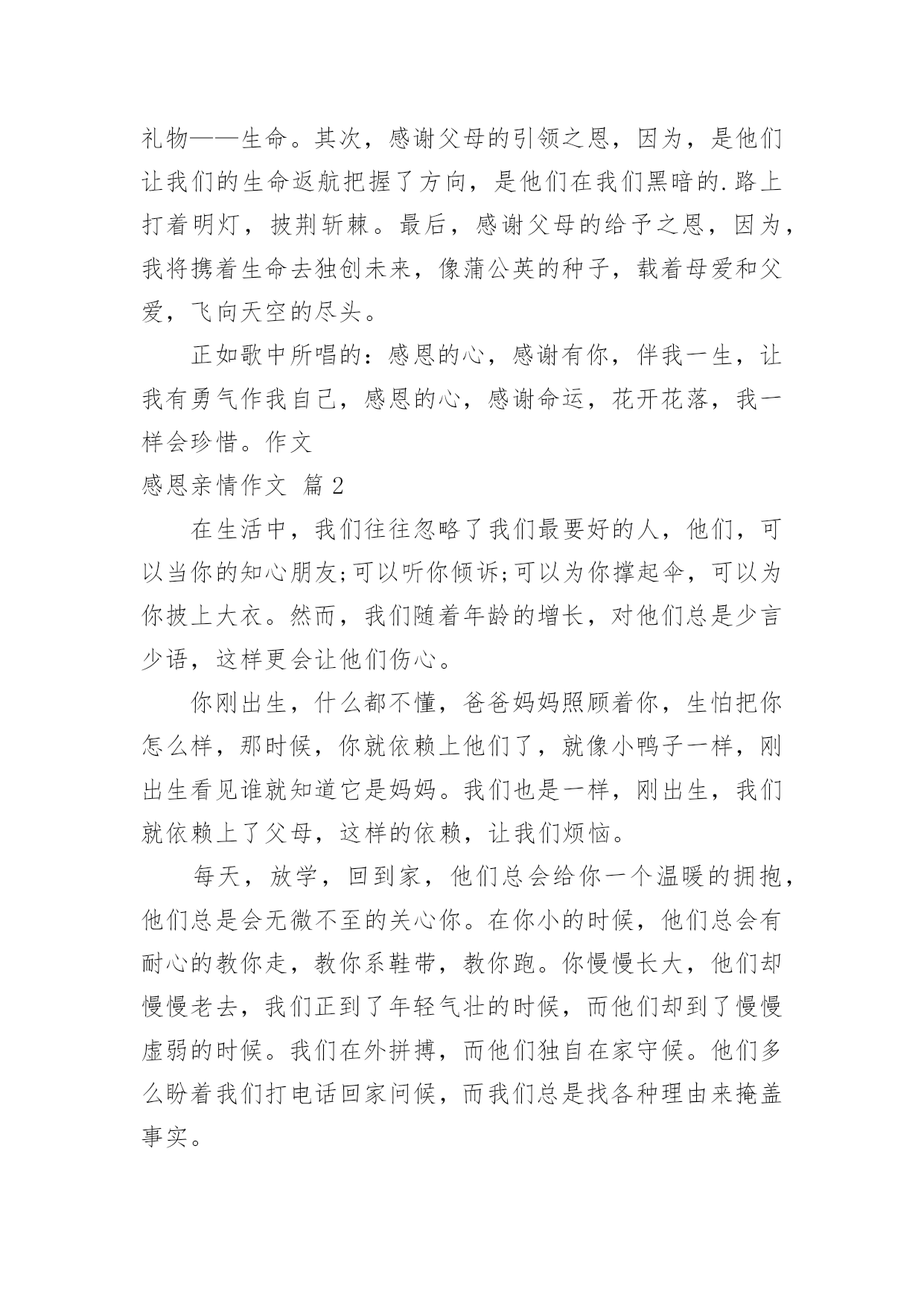 礼物——生命。其次，感谢父母的引领之恩，因为，是他们让我们的生命返航把握了方向，是他们在我们黑暗的.路上打着明灯，披荆斩棘。最后，感谢父母的给予之恩，因为，我将携着生命去独创未来，像蒲公英的种子，载着母爱和父爱，飞向天空的尽头。

正如歌中所唱的：感恩的心，感谢有你，伴我一生，让我有勇气作我自己，感恩的心，感谢命运，花开花落，我一样会珍惜。作文

感恩亲情作文 篇2

在生活中，我们往往忽略了我们最要好的人，他们，可以当你的知心朋友;可以听你倾诉;可以为你撑起伞，可以为你披上大衣。然而，我们随着年龄的增长，对他们总是少言少语，这样更会让他们伤心。

你刚出生，什么都不懂，爸爸妈妈照顾着你，生怕把你怎么样，那时候，你就依赖上他们了，就像小鸭子一样，刚出生看见谁就知道它是妈妈。我们也是一样，刚出生，我们就依赖上了父母，这样的依赖，让我们烦恼。

每天，放学，回到家，他们总会给你一个温暖的拥抱，他们总是会无微不至的关心你。在你小的时候，他们总会有耐心的教你走，教你系鞋带，教你跑。你慢慢长大，他们却慢慢老去，我们正到了年轻气壮的时候，而他们却到了慢慢虚弱的时候。我们在外拼搏，而他们独自在家守候。他们多么盼着我们打电话回家问候，而我们总是找各种理由来掩盖事实。